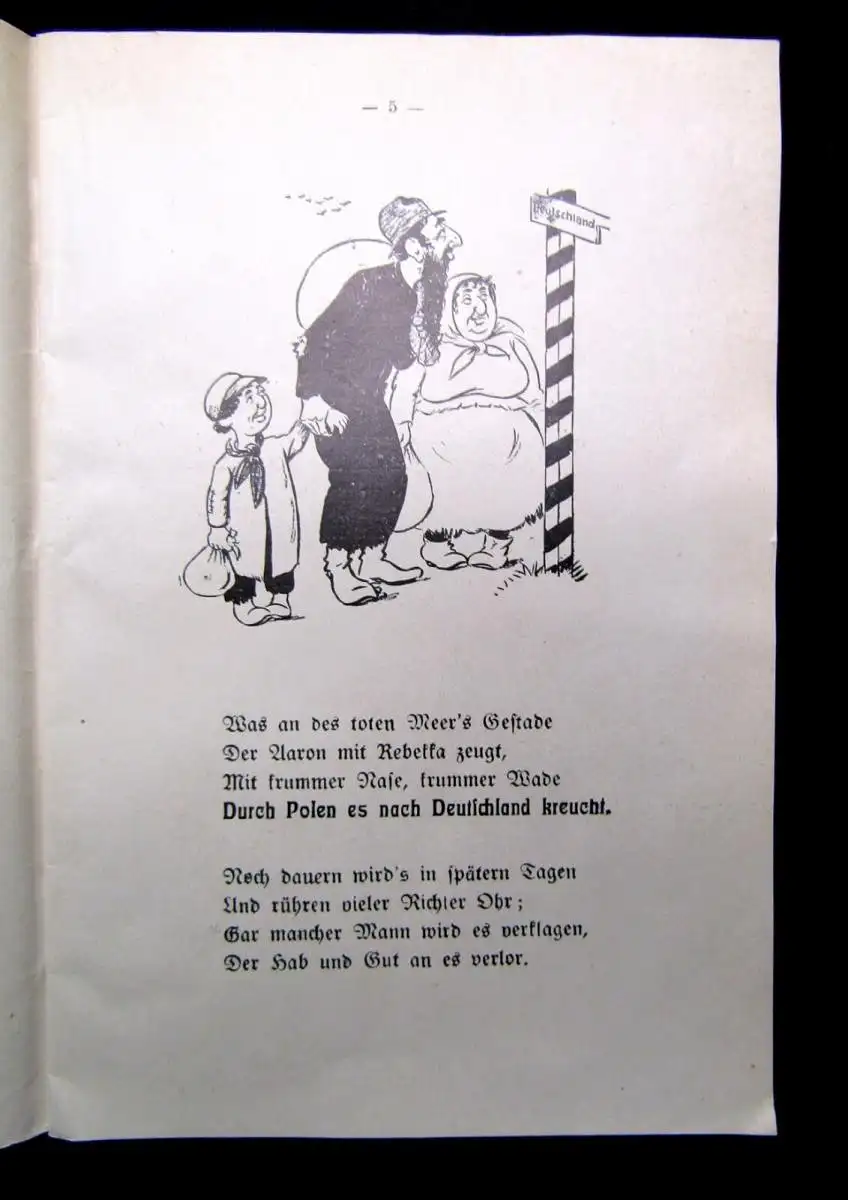 — 5 —

Deutschland

Was an des toten Meer's Gestade
Der Aaron mit Rebekka zeugt,
Mit krummer Nase, krummer Wade
Durch Polen es nach Deutschland kreucht.

Noch dauern wird's in spätern Tagen
Und rühren vieler Richter Ohr;
Gar mancher Mann wird es verklagen,
Der Hab und Gut an es verlor.